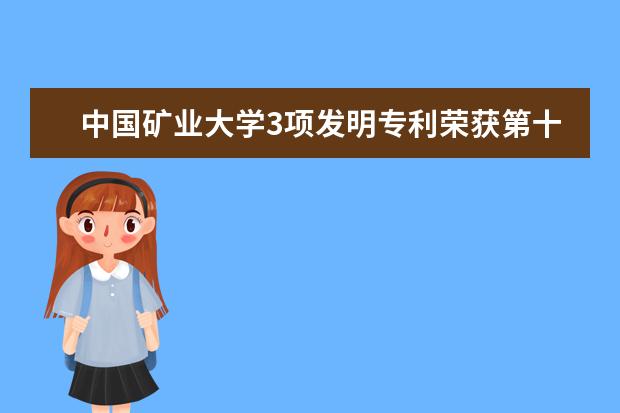 中国矿业大学3项发明专利荣获第十